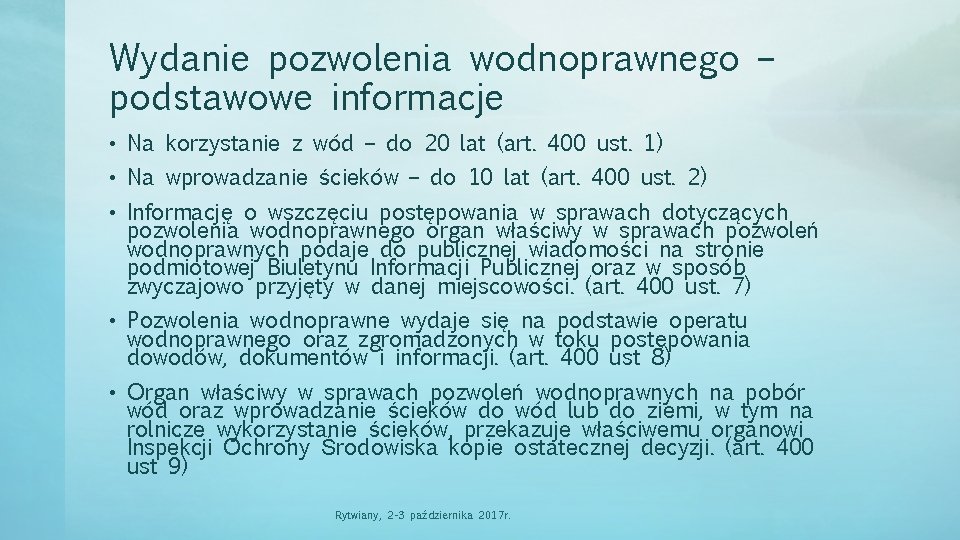 Wydanie pozwolenia wodnoprawnego – podstawowe informacje

• Na korzystanie z wód – do 20 lat (art. 400 ust. 1)
• Na wprowadzanie ścieków – do 10 lat (art. 400 ust. 2)
• Informację o wszczęciu postępowania w sprawach dotyczących pozwolenia wodnoprawnego organ właściwy w sprawach pozwoleń wodnoprawnych podaje do publicznej wiadomości na stronie podmiotowej Biuletynu Informacji Publicznej oraz w sposób zwyczajowo przyjęty w danej miejscowości. (art. 400 ust. 7)
• Pozwolenia wodnoprawne wydaje się na podstawie operatu wodnoprawnego oraz zgromadzonych w toku postępowania dowodów, dokumentów i informacji. (art. 400 ust 8)
• Organ właściwy w sprawach pozwoleń wodnoprawnych na pobór wód oraz wprowadzanie ścieków do wód lub do ziemi, w tym na rolnicze wykorzystanie ścieków, przekazuje właściwemu organowi Inspekcji Ochrony Środowiska kopie ostatecznej decyzji. (art. 400 ust 9)

Rytwiany, 2-3 października 2017r.